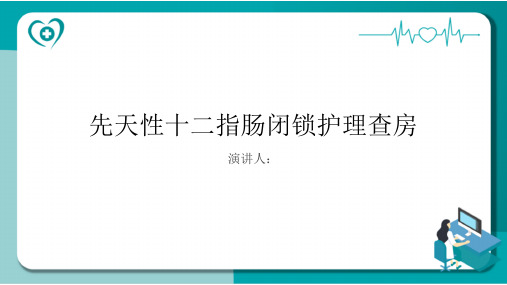 先天性十二指肠闭锁护理查房

演讲人：